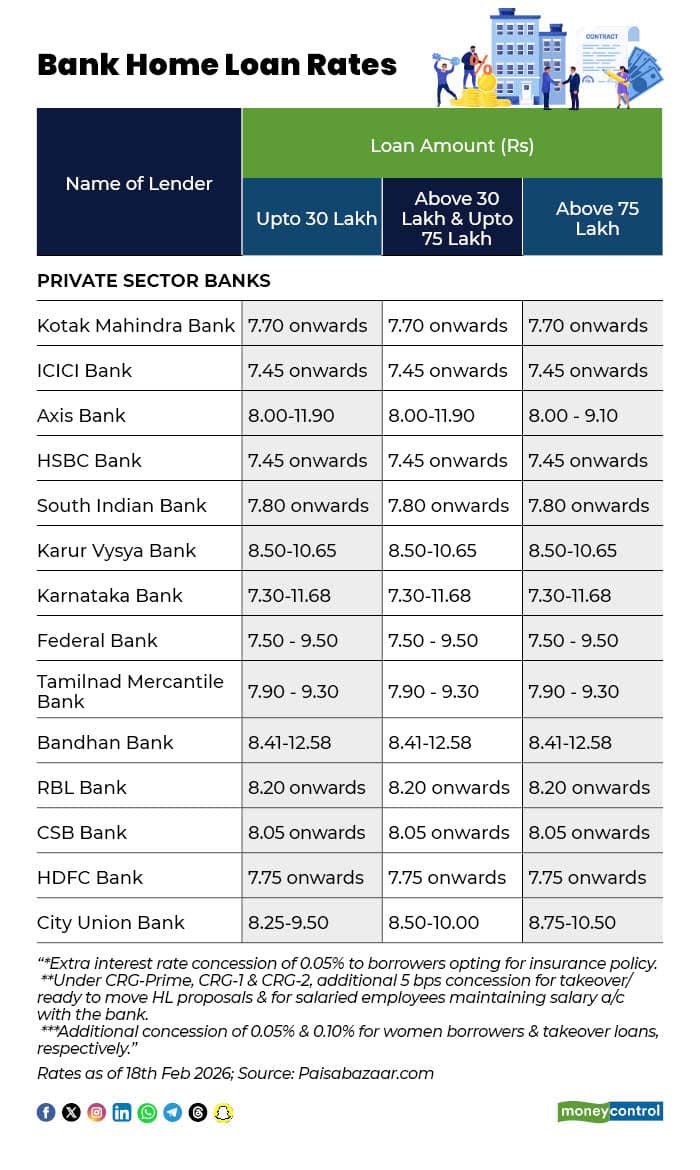 Bank Home Loan Rates

CONTRACT

| Name of Lender | Loan Amount (Rs) | | |
|---|---|---|---|
| | Upto 30 Lakh | Above 30 Lakh & Upto 75 Lakh | Above 75 Lakh |
| PRIVATE SECTOR BANKS | | | |
| Kotak Mahindra Bank | 7.70 onwards | 7.70 onwards | 7.70 onwards |
| ICICI Bank | 7.45 onwards | 7.45 onwards | 7.45 onwards |
| Axis Bank | 8.00-11.90 | 8.00-11.90 | 8.00 - 9.10 |
| HSBC Bank | 7.45 onwards | 7.45 onwards | 7.45 onwards |
| South Indian Bank | 7.80 onwards | 7.80 onwards | 7.80 onwards |
| Karur Vysya Bank | 8.50-10.65 | 8.50-10.65 | 8.50-10.65 |
| Karnataka Bank | 7.30-11.68 | 7.30-11.68 | 7.30-11.68 |
| Federal Bank | 7.50 - 9.50 | 7.50 - 9.50 | 7.50 - 9.50 |
| Tamilnad Mercantile Bank | 7.90 - 9.30 | 7.90 - 9.30 | 7.90 - 9.30 |
| Bandhan Bank | 8.41-12.58 | 8.41-12.58 | 8.41-12.58 |
| RBL Bank | 8.20 onwards | 8.20 onwards | 8.20 onwards |
| CSB Bank | 8.05 onwards | 8.05 onwards | 8.05 onwards |
| HDFC Bank | 7.75 onwards | 7.75 onwards | 7.75 onwards |
| City Union Bank | 8.25-9.50 | 8.50-10.00 | 8.75-10.50 |

"*Extra interest rate concession of 0.05% to borrowers opting for insurance policy.
**Under CRG-Prime, CRG-1 & CRG-2, additional 5 bps concession for takeover/ ready to move HL proposals & for salaried employees maintaining salary a/c with the bank.
***Additional concession of 0.05% & 0.10% for women borrowers & takeover loans, respectively."

Rates as of 18th Feb 2026; Source: Paisabazaar.com

moneycontrol